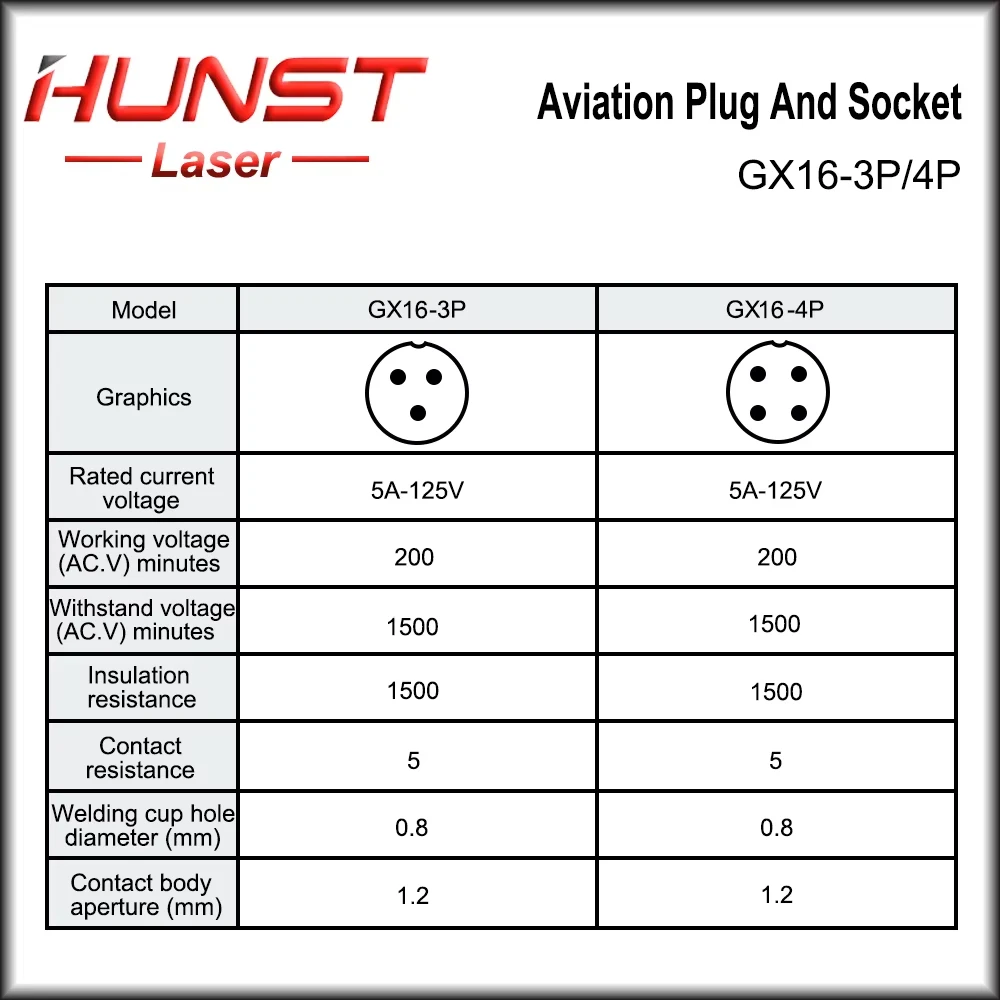 HUNST
Laser

Aviation Plug And Socket
GX16-3P/4P

| Model | GX16-3P | GX16-4P |
|---|---|---|
| Graphics | | |
| Rated current voltage | 5A-125V | 5A-125V |
| Working voltage (AC.V) minutes | 200 | 200 |
| Withstand voltage (AC.V) minutes | 1500 | 1500 |
| Insulation resistance | 1500 | 1500 |
| Contact resistance | 5 | 5 |
| Welding cup hole diameter (mm) | 0.8 | 0.8 |
| Contact body aperture (mm) | 1.2 | 1.2 |